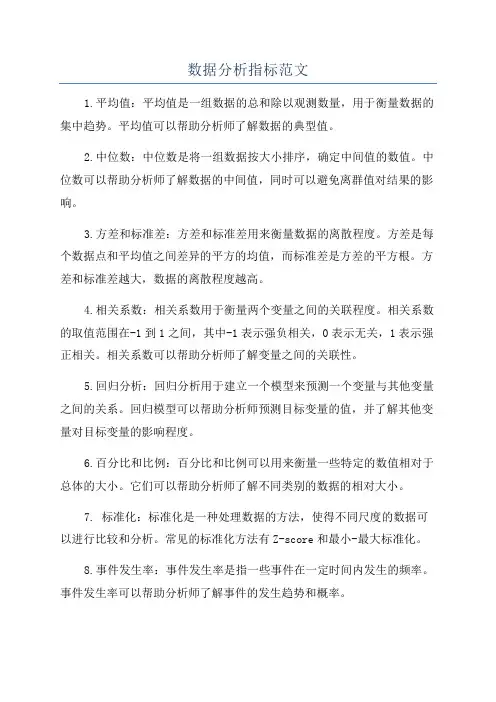 数据分析指标范文

1.平均值：平均值是一组数据的总和除以观测数量，用于衡量数据的集中趋势。平均值可以帮助分析师了解数据的典型值。

2.中位数：中位数是将一组数据按大小排序，确定中间值的数值。中位数可以帮助分析师了解数据的中间值，同时可以避免离群值对结果的影响。

3.方差和标准差：方差和标准差用来衡量数据的离散程度。方差是每个数据点和平均值之间差异的平方的均值，而标准差是方差的平方根。方差和标准差越大，数据的离散程度越高。

4.相关系数：相关系数用于衡量两个变量之间的关联程度。相关系数的取值范围在-1到1之间，其中-1表示强负相关，0表示无关，1表示强正相关。相关系数可以帮助分析师了解变量之间的关联性。

5.回归分析：回归分析用于建立一个模型来预测一个变量与其他变量之间的关系。回归模型可以帮助分析师预测目标变量的值，并了解其他变量对目标变量的影响程度。

6.百分比和比例：百分比和比例可以用来衡量一些特定的数值相对于总体的大小。它们可以帮助分析师了解不同类别的数据的相对大小。

7. 标准化：标准化是一种处理数据的方法，使得不同尺度的数据可以进行比较和分析。常见的标准化方法有Z-score和最小-最大标准化。

8.事件发生率：事件发生率是指一些事件在一定时间内发生的频率。事件发生率可以帮助分析师了解事件的发生趋势和概率。